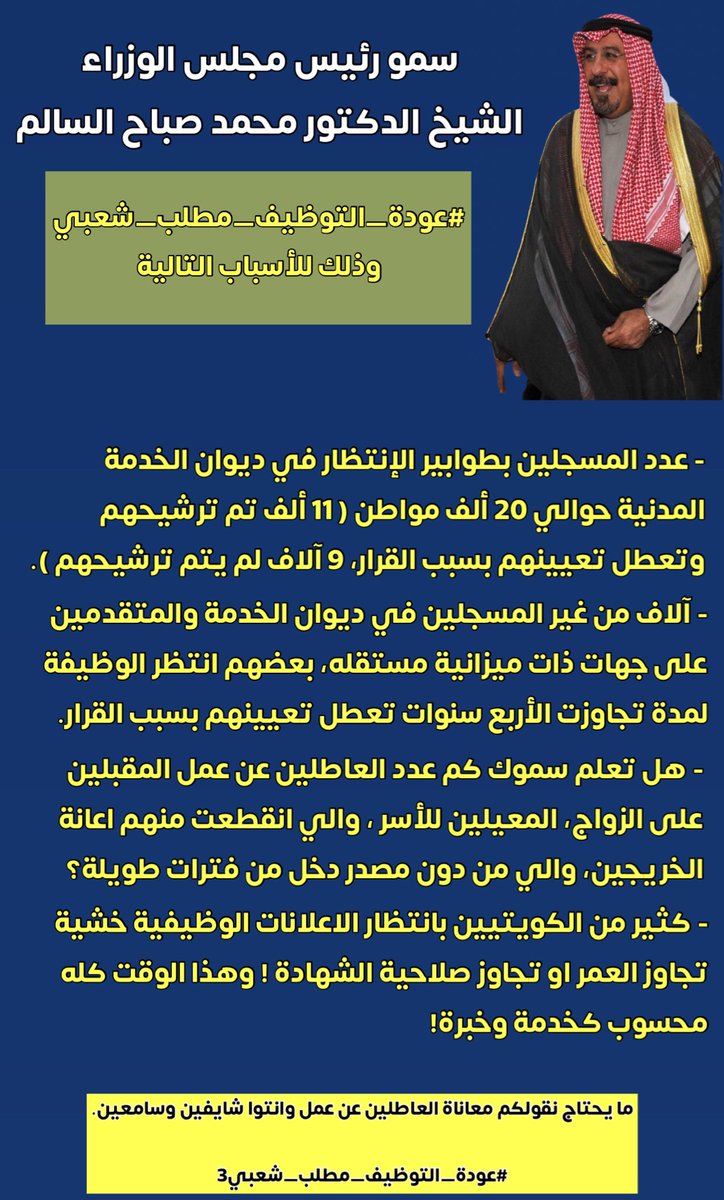 سمو رئيس مجلس الوزراء
الشيخ الدكتور محمد صباح السالم

#عودة_التوظيف_مطلب_شعبي
وذلك للأسباب التالية

- عدد المسجلين بطوابير الإنتظار في ديوان الخدمة المدنية حوالي 20 ألف مواطن ( 11 ألف تم ترشيحهم وتعطل تعيينهم بسبب القرار، 9 آلاف لم يتم ترشيحهم ).
- آلاف من غير المسجلين في ديوان الخدمة والمتقدمين على جهات ذات ميزانية مستقله، بعضهم انتظر الوظيفة لمدة تجاوزت الأربع سنوات تعطل تعيينهم بسبب القرار.
- هل تعلم سموك كم عدد العاطلين عن عمل المقبلين على الزواج، المعيلين للأسر ، والي انقطعت منهم اعانة الخريجين، والي من دون مصدر دخل من فترات طويلة؟
- كثير من الكويتيين بانتظار الاعلانات الوظيفية خشية تجاوز العمر او تجاوز صلاحية الشهادة ! وهذا الوقت كله محسوب كخدمة وخبرة!

ما يحتاج نقولكم معاناة العاطلين عن عمل وانتوا شايفين وسامعين.

#عودة_التوظيف_مطلب_شعبي3